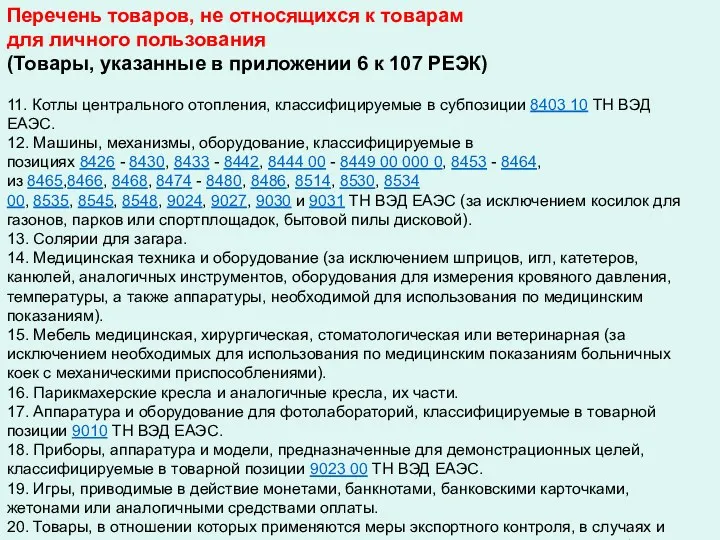 Перечень товаров, не относящихся к товарам для личного пользования
(Товары, указанные в приложении 6 к 107 РЕЭК)

11. Котлы центрального отопления, классифицируемые в субпозиции 8403 10 ТН ВЭД ЕАЭС.
12. Машины, механизмы, оборудование, классифицируемые в позициях 8426 - 8430, 8433 - 8442, 8444 00 - 8449 00 000 0, 8453 - 8464, из 8465,8466, 8468, 8474 - 8480, 8486, 8514, 8530, 8534 00, 8535, 8545, 8548, 9024, 9027, 9030 и 9031 ТН ВЭД ЕАЭС (за исключением косилок для газонов, парков или спортплощадок, бытовой пилы дисковой).
13. Солярии для загара.
14. Медицинская техника и оборудование (за исключением шприцов, игл, катетеров, канюлей, аналогичных инструментов, оборудования для измерения кровяного давления, температуры, а также аппаратуры, необходимой для использования по медицинским показаниям).
15. Мебель медицинская, хирургическая, стоматологическая или ветеринарная (за исключением необходимых для использования по медицинским показаниям больничных коек с механическими приспособлениями).
16. Парикмахерские кресла и аналогичные кресла, их части.
17. Аппаратура и оборудование для фотолабораторий, классифицируемые в товарной позиции 9010 ТН ВЭД ЕАЭС.
18. Приборы, аппаратура и модели, предназначенные для демонстрационных целей, классифицируемые в товарной позиции 9023 00 ТН ВЭД ЕАЭС.
19. Игры, приводимые в действие монетами, банкнотами, банковскими карточками, жетонами или аналогичными средствами оплаты.
20. Товары, в отношении которых применяются меры экспортного контроля, в случаях и